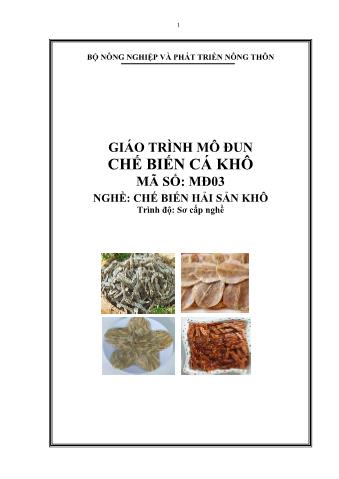 1

BỘ NÔNG NGHIỆP VÀ PHÁT TRIỂN NÔNG THÔN

GIÁO TRÌNH MÔ ĐUN
CHẾ BIẾN CÁ KHÔ
MÃ SỐ: MĐ03
NGHỀ: CHẾ BIẾN HẢI SẢN KHÔ
Trình độ: Sơ cấp nghề